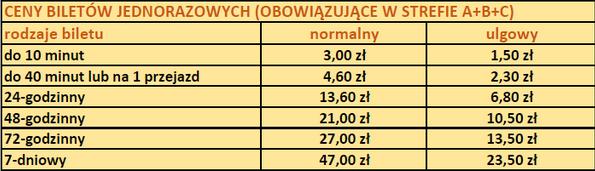 CENY BILETÓW JEDNORAZOWYCH (OBOWIĄZUJĄCE W STREFIE A+B+C)

| rodzaje biletu | normalny | ulgowy |
|---|---|---|
| do 10 minut | 3,00 zł | 1,50 zł |
| do 40 minut lub na 1 przejazd | 4,60 zł | 2,30 zł |
| 24-godzinny | 13,60 zł | 6,80 zł |
| 48-godzinny | 21,00 zł | 10,50 zł |
| 72-godzinny | 27,00 zł | 13,50 zł |
| 7-dniowy | 47,00 zł | 23,50 zł |